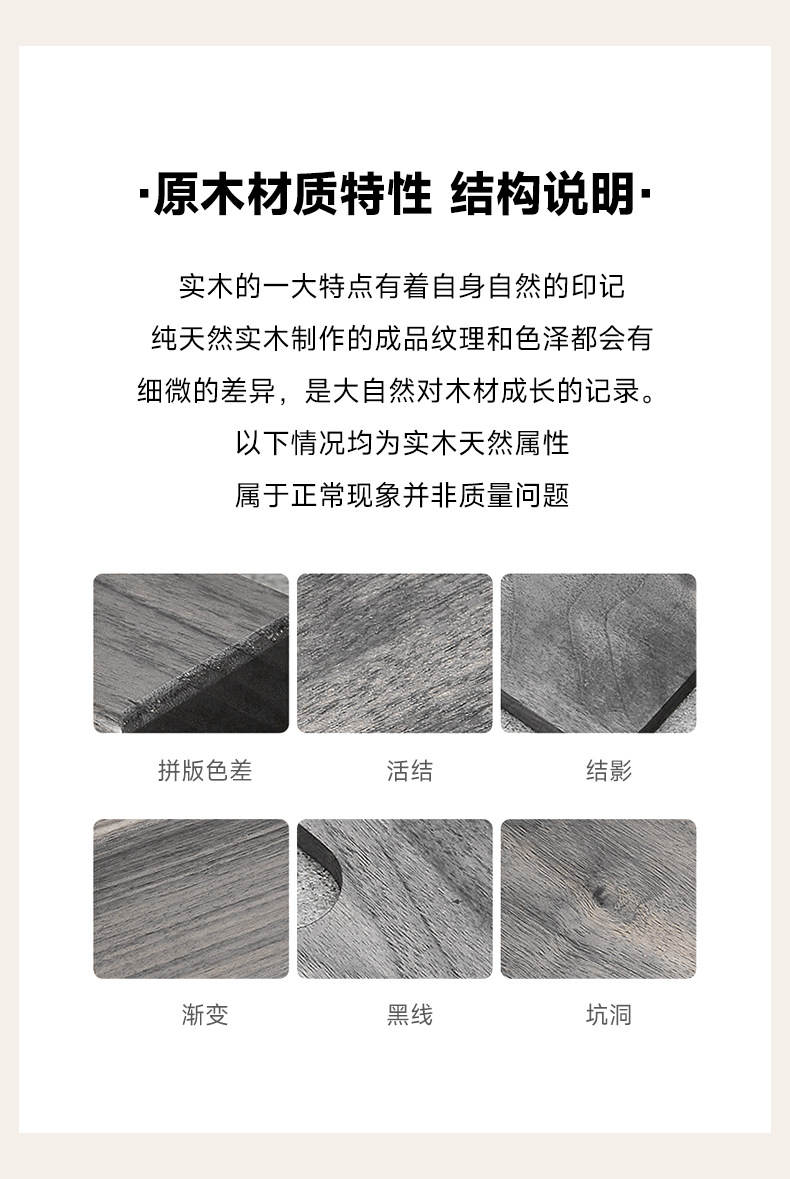 ·原木材质特性 结构说明·

实木的一大特点有着自身自然的印记
纯天然实木制作的成品纹理和色泽都会有
细微的差异，是大自然对木材成长的记录。
以下情况均为实木天然属性
属于正常现象并非质量问题

拼版色差 活结 结影

渐变 黑线 坑洞